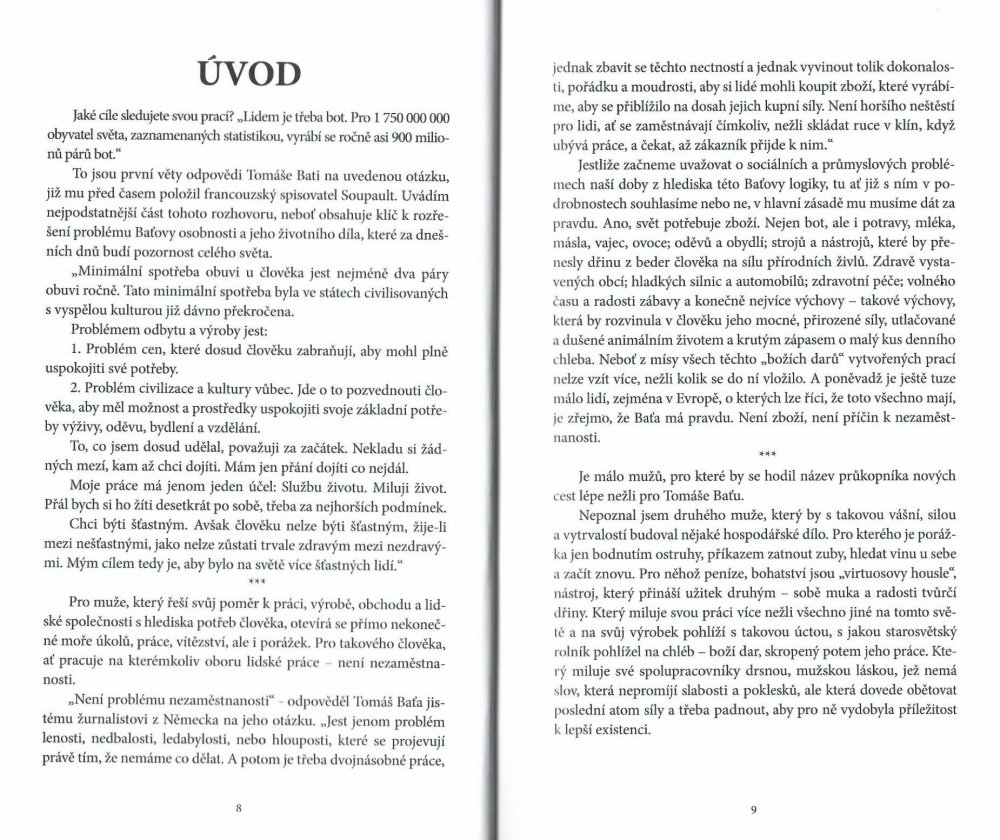 ÚVOD

Jaké cíle sledujete svou prací? „Lidem je třeba bot. Pro 1 750 000 000 obyvatel světa, zaznamenaných statistikou, vyrábí se ročně asi 900 milionů párů bot."

To jsou první věty odpovědi Tomáše Bati na uvedenou otázku, již mu před časem položil francouzský spisovatel Soupault. Uvádím nejpodstatnější část tohoto rozhovoru, neboť obsahuje klíč k rozřešení problému Baťovy osobnosti a jeho životního díla, které za dnešních dnů budí pozornost celého světa.

„Minimální spotřeba obuvi u člověka jest nejméně dva páry obuvi ročně. Tato minimální spotřeba byla ve státech civilisovaných s vyspělou kulturou již dávno překročena.

Problémem odbytu a výroby jest:

1. Problém cen, které dosud člověku zabraňují, aby mohl plně uspokojiti své potřeby.

2. Problém civilizace a kultury vůbec. Jde o to pozvednouti člověka, aby měl možnost a prostředky uspokojiti svoje základní potřeby výživy, oděvu, bydlení a vzdělání.

To, co jsem dosud udělal, považuji za začátek. Nekladu si žádných mezí, kam až chci dojíti. Mám jen přání dojíti co nejdál.

Moje práce má jenom jeden účel: Službu životu. Miluji život. Přál bych si ho žíti desetkrát po sobě, třeba za nejhorších podmínek.

Chci býti šťastným. Avšak člověku nelze býti šťastným, žije-li mezi nešťastnými, jako nelze zůstati trvale zdravým mezi nezdravými. Mým cílem tedy je, aby bylo na světě více šťastných lidí."

***

Pro muže, který řeší svůj poměr k práci, výrobě, obchodu a lidské společnosti s hlediska potřeb člověka, otevírá se přímo nekonečné moře úkolů, práce, vítězství, ale i porážek. Pro takového člověka, ať pracuje na kterémkoliv oboru lidské práce – není nezaměstnanosti.

„Není problému nezaměstnanosti" - odpověděl Tomáš Baťa jistému žurnalistovi z Německa na jeho otázku. „Jest jenom problém lenosti, nedbalosti, ledabylosti, nebo hlouposti, které se projevují právě tím, že nemáme co dělat. A potom je třeba dvojnásobné práce,

8

jednak zbavit se těchto nectností a jednak vyvinout tolik dokonalosti, pořádku a moudrosti, aby si lidé mohli koupit zboží, které vyrábíme, aby se přiblížilo na dosah jejich kupní síly. Není horšího neštěstí pro lidi, ať se zaměstnávají čímkoliv, nežli skládat ruce v klín, když ubývá práce, a čekat, až zákazník přijde k nim."

Jestliže začneme uvažovat o sociálních a průmyslových problémech naší doby z hlediska této Baťovy logiky, tu ať již s ním v podrobnostech souhlasíme nebo ne, v hlavní zásadě mu musíme dát za pravdu. Ano, svět potřebuje zboží. Nejen bot, ale i potravy, mléka, másla, vajec, ovoce; oděvů a obydlí; strojů a nástrojů, které by přenesly dřinu z beder člověka na sílu přírodních živlů. Zdravě vystavených obcí; hladkých silnic a automobilů; zdravotní péče; volného času a radosti zábavy a konečně nejvíce výchovy – takové výchovy, která by rozvinula v člověku jeho mocné, přirozené síly, utlačované a dušené animálním životem a krutým zápasem o malý kus denního chleba. Neboť z mísy všech těchto „božích darů" vytvořených prací nelze vzít více, nežli kolik se do ní vložilo. A poněvadž je ještě tuze málo lidí, zejména v Evropě, o kterých lze říci, že toto všechno mají, je zřejmo, že Baťa má pravdu. Není zboží, není příčin k nezaměstnanosti.

***

Je málo mužů, pro které by se hodil název průkopníka nových cest lépe nežli pro Tomáše Baťu.

Nepoznal jsem druhého muže, který by s takovou vášní, silou a vytrvalostí budoval nějaké hospodářské dílo. Pro kterého je porážka jen bodnutím ostruhy, příkazem zatnout zuby, hledat vinu u sebe a začít znovu. Pro něhož peníze, bohatství jsou „virtuosovy housle", nástroj, který přináší užitek druhým – sobě muka a radosti tvůrčí dřiny. Který miluje svou práci více nežli všechno jiné na tomto světě a na svůj výrobek pohlíží s takovou úctou, s jakou starosvětský rolník pohlížel na chléb – boží dar, skropený potem jeho práce. Který miluje své spolupracovníky drsnou, mužskou láskou, jež nemá slov, která nepromíjí slabosti a poklesků, ale která dovede obětovat poslední atom síly a třeba padnout, aby pro ně vydobyla příležitost k lepší existenci.

9